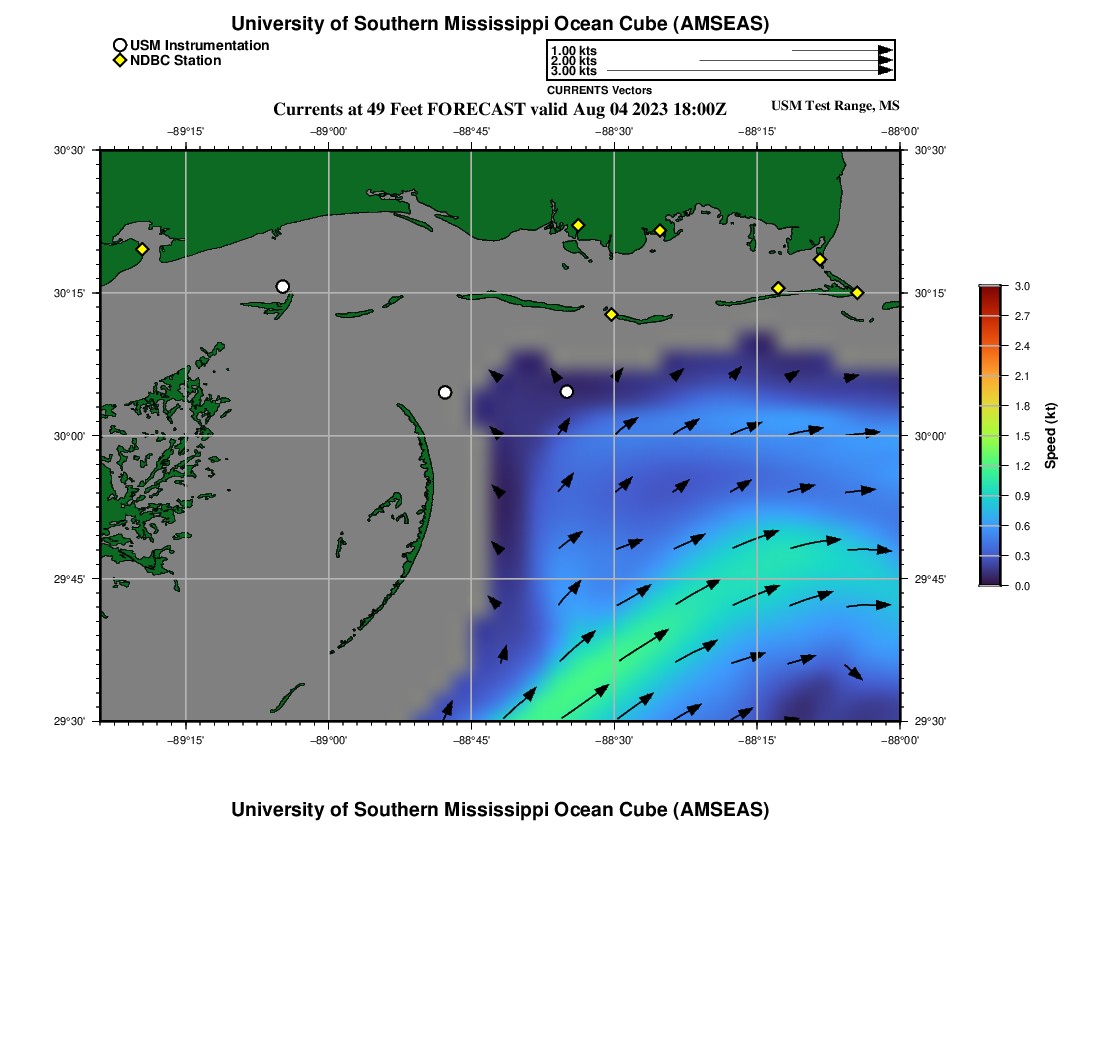 University of Southern Mississippi Ocean Cube (AMSEAS)

USM Instrumentation
NDBC Station

1.00 kts
2.00 kts
3.00 kts
CURRENTS Vectors

Currents at 49 Feet FORECAST valid Aug 04 2023 18:00Z

USM Test Range, MS

−89°15' −89°00' −88°45' −88°30' −88°15' −88°00'

30°30' 30°15' 30°00' 29°45' 29°30'

30°30' 30°15' 30°00' 29°45' 29°30'

−89°15' −89°00' −88°45' −88°30' −88°15' −88°00'

3.0
2.7
2.4
2.1
1.8
1.5
1.2
0.9
0.6
0.3
0.0
Speed (kt)

University of Southern Mississippi Ocean Cube (AMSEAS)